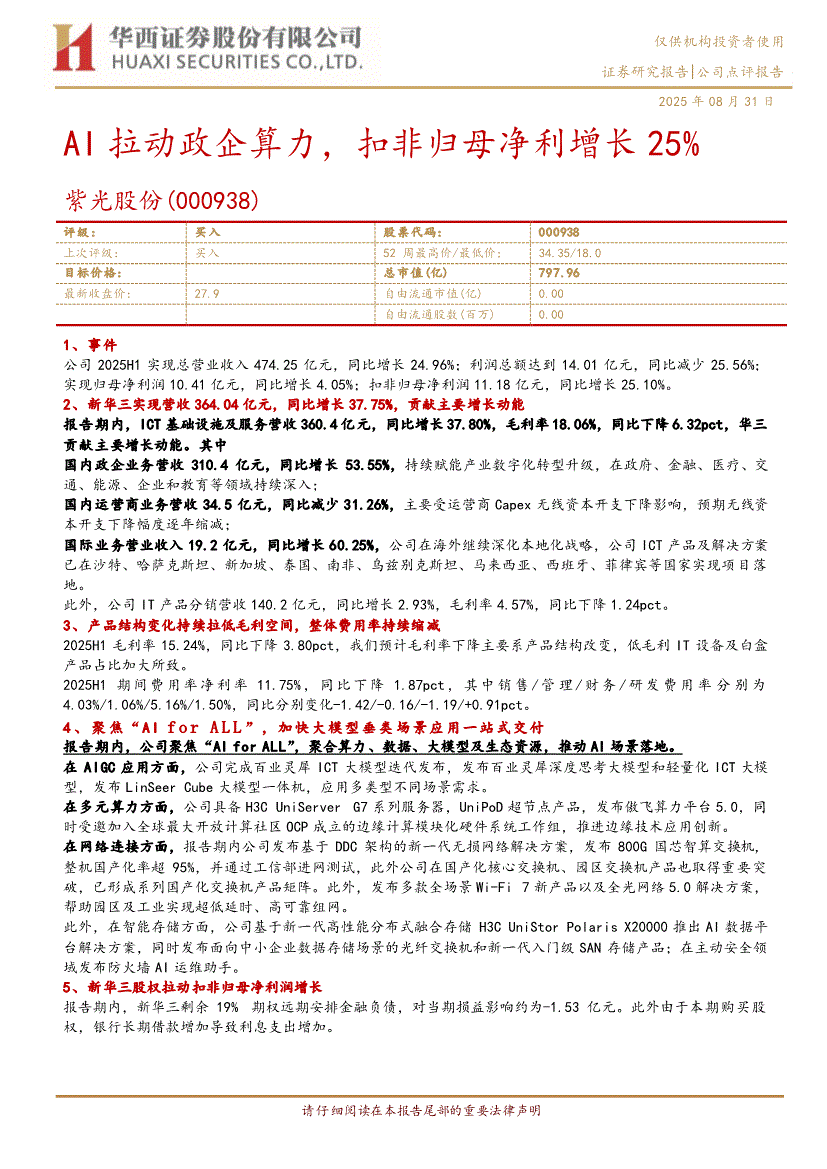 华西证券股份有限公司
HUAXI SECURITIES CO.,LTD.

仅供机构投资者使用
证券研究报告|公司点评报告

2025 年 08 月 31 日

AI 拉动政企算力，扣非归母净利增长 25%

紫光股份(000938)

| 评级: | 买入 | 股票代码: | 000938 |
|---|---|---|---|
| 上次评级: | 买入 | 52 周最高价/最低价: | 34.35/18.0 |
| 目标价格: | | 总市值(亿) | 797.96 |
| 最新收盘价: | 27.9 | 自由流通市值(亿) | 0.00 |
| | | 自由流通股数(百万) | 0.00 |

1、事件
公司 2025H1 实现总营业收入 474.25 亿元，同比增长 24.96%；利润总额达到 14.01 亿元，同比减少 25.56%；实现归母净利润 10.41 亿元，同比增长 4.05%；扣非归母净利润 11.18 亿元，同比增长 25.10%。

2、新华三实现营收 364.04 亿元，同比增长 37.75%，贡献主要增长动能
报告期内，ICT 基础设施及服务营收 360.4 亿元，同比增长 37.80%，毛利率 18.06%，同比下降 6.32pct，华三贡献主要增长动能。其中
国内政企业务营收 310.4 亿元，同比增长 53.55%，持续赋能产业数字化转型升级，在政府、金融、医疗、交通、能源、企业和教育等领域持续深入；
国内运营商业务营收 34.5 亿元，同比减少 31.26%，主要受运营商 Capex 无线资本开支下降影响，预期无线资本开支下降幅度逐年缩减；
国际业务营业收入 19.2 亿元，同比增长 60.25%，公司在海外继续深化本地化战略，公司 ICT 产品及解决方案已在沙特、哈萨克斯坦、新加坡、泰国、南非、乌兹别克斯坦、马来西亚、西班牙、菲律宾等国家实现项目落地。
此外，公司 IT 产品分销营收 140.2 亿元，同比增长 2.93%，毛利率 4.57%，同比下降 1.24pct。

3、产品结构变化持续拉低毛利空间，整体费用率持续缩减
2025H1 毛利率 15.24%，同比下降 3.80pct，我们预计毛利率下降主要系产品结构改变，低毛利 IT 设备及白盒产品占比加大所致。
2025H1 期间费用率净利率 11.75%，同比下降 1.87pct，其中销售/管理/财务/研发费用率分别为 4.03%/1.06%/5.16%/1.50%，同比分别变化-1.42/-0.16/-1.19/+0.91pct。

4、聚焦“AI for ALL”，加快大模型垂类场景应用一站式交付
报告期内，公司聚焦“AI for ALL”，聚合算力、数据、大模型及生态资源，推动 AI 场景落地。
在 AIGC 应用方面，公司完成百业灵犀 ICT 大模型迭代发布，发布百业灵犀深度思考大模型和轻量化 ICT 大模型，发布 LinSeer Cube 大模型一体机，应用多类型不同场景需求。
在多元算力方面，公司具备 H3C UniServer G7 系列服务器，UniPoD 超节点产品，发布傲飞算力平台 5.0，同时受邀加入全球最大开放计算社区 OCP 成立的边缘计算模块化硬件系统工作组，推进边缘技术应用创新。
在网络连接方面，报告期内公司发布基于 DDC 架构的新一代无损网络解决方案，发布 800G 国芯智算交换机，整机国产化率超 95%，并通过工信部进网测试，此外公司在国产化核心交换机、园区交换机产品也取得重要突破，已形成系列国产化交换机产品矩阵。此外，发布多款全场景 Wi-Fi 7 新产品以及全光网络 5.0 解决方案，帮助园区及工业实现超低延时、高可靠组网。
此外，在智能存储方面，公司基于新一代高性能分布式融合存储 H3C UniStor Polaris X20000 推出 AI 数据平台解决方案，同时发布面向中小企业数据存储场景的光纤交换机和新一代入门级 SAN 存储产品；在主动安全领域发布防火墙 AI 运维助手。

5、新华三股权拉动扣非归母净利润增长
报告期内，新华三剩余 19% 期权远期安排金融负债，对当期损益影响约为-1.53 亿元。此外由于本期购买股权，银行长期借款增加导致利息支出增加。

请仔细阅读在本报告尾部的重要法律声明